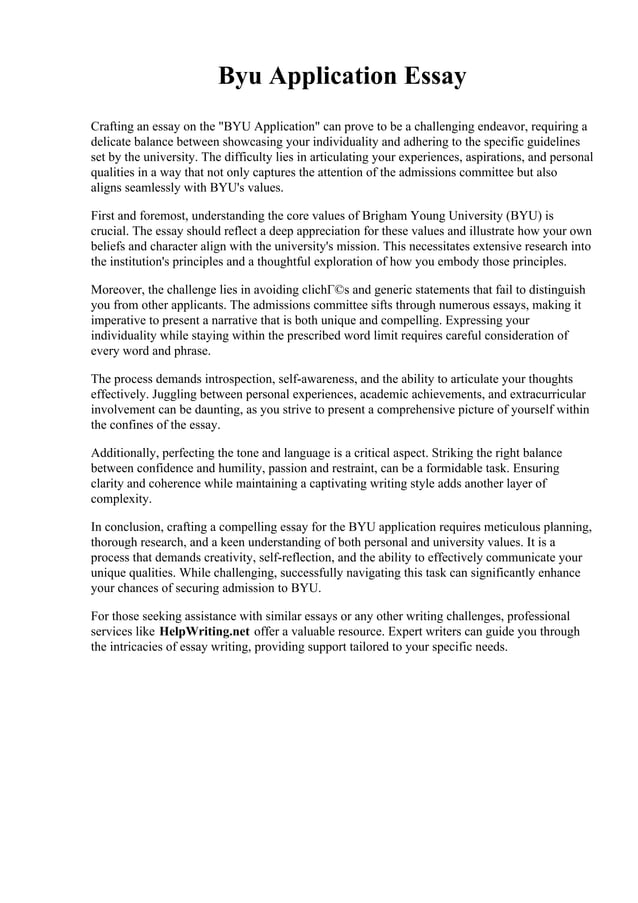 Byu Application Essay

Crafting an essay on the "BYU Application" can prove to be a challenging endeavor, requiring a delicate balance between showcasing your individuality and adhering to the specific guidelines set by the university. The difficulty lies in articulating your experiences, aspirations, and personal qualities in a way that not only captures the attention of the admissions committee but also aligns seamlessly with BYU's values.

First and foremost, understanding the core values of Brigham Young University (BYU) is crucial. The essay should reflect a deep appreciation for these values and illustrate how your own beliefs and character align with the university's mission. This necessitates extensive research into the institution's principles and a thoughtful exploration of how you embody those principles.

Moreover, the challenge lies in avoiding clichГ©s and generic statements that fail to distinguish you from other applicants. The admissions committee sifts through numerous essays, making it imperative to present a narrative that is both unique and compelling. Expressing your individuality while staying within the prescribed word limit requires careful consideration of every word and phrase.

The process demands introspection, self-awareness, and the ability to articulate your thoughts effectively. Juggling between personal experiences, academic achievements, and extracurricular involvement can be daunting, as you strive to present a comprehensive picture of yourself within the confines of the essay.

Additionally, perfecting the tone and language is a critical aspect. Striking the right balance between confidence and humility, passion and restraint, can be a formidable task. Ensuring clarity and coherence while maintaining a captivating writing style adds another layer of complexity.

In conclusion, crafting a compelling essay for the BYU application requires meticulous planning, thorough research, and a keen understanding of both personal and university values. It is a process that demands creativity, self-reflection, and the ability to effectively communicate your unique qualities. While challenging, successfully navigating this task can significantly enhance your chances of securing admission to BYU.

For those seeking assistance with similar essays or any other writing challenges, professional services like HelpWriting.net offer a valuable resource. Expert writers can guide you through the intricacies of essay writing, providing support tailored to your specific needs.